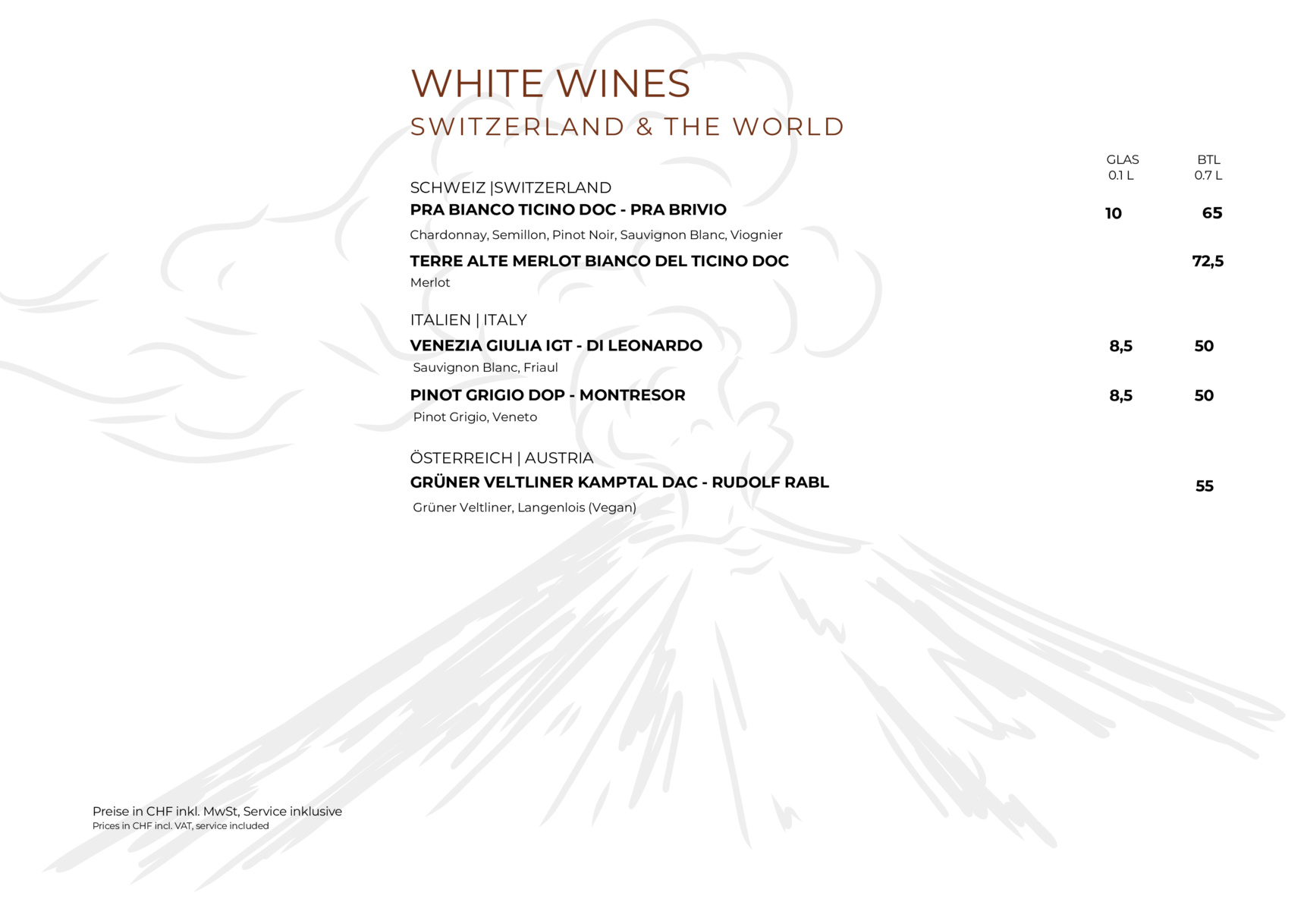 WHITE WINES
SWITZERLAND & THE WORLD

GLAS
0.1 L

BTL
0.7 L

SCHWEIZ |SWITZERLAND

PRA BIANCO TICINO DOC - PRA BRIVIO
10
65

Chardonnay, Semillon, Pinot Noir, Sauvignon Blanc, Viognier

TERRE ALTE MERLOT BIANCO DEL TICINO DOC
72,5

Merlot

ITALIEN | ITALY

VENEZIA GIULIA IGT - DI LEONARDO
8,5
50

Sauvignon Blanc, Friaul

PINOT GRIGIO DOP - MONTRESOR
8,5
50

Pinot Grigio, Veneto

ÖSTERREICH | AUSTRIA

GRÜNER VELTLINER KAMPTAL DAC - RUDOLF RABL
55

Grüner Veltliner, Langenlois (Vegan)

Preise in CHF inkl. MwSt, Service inklusive
Prices in CHF incl. VAT, service included